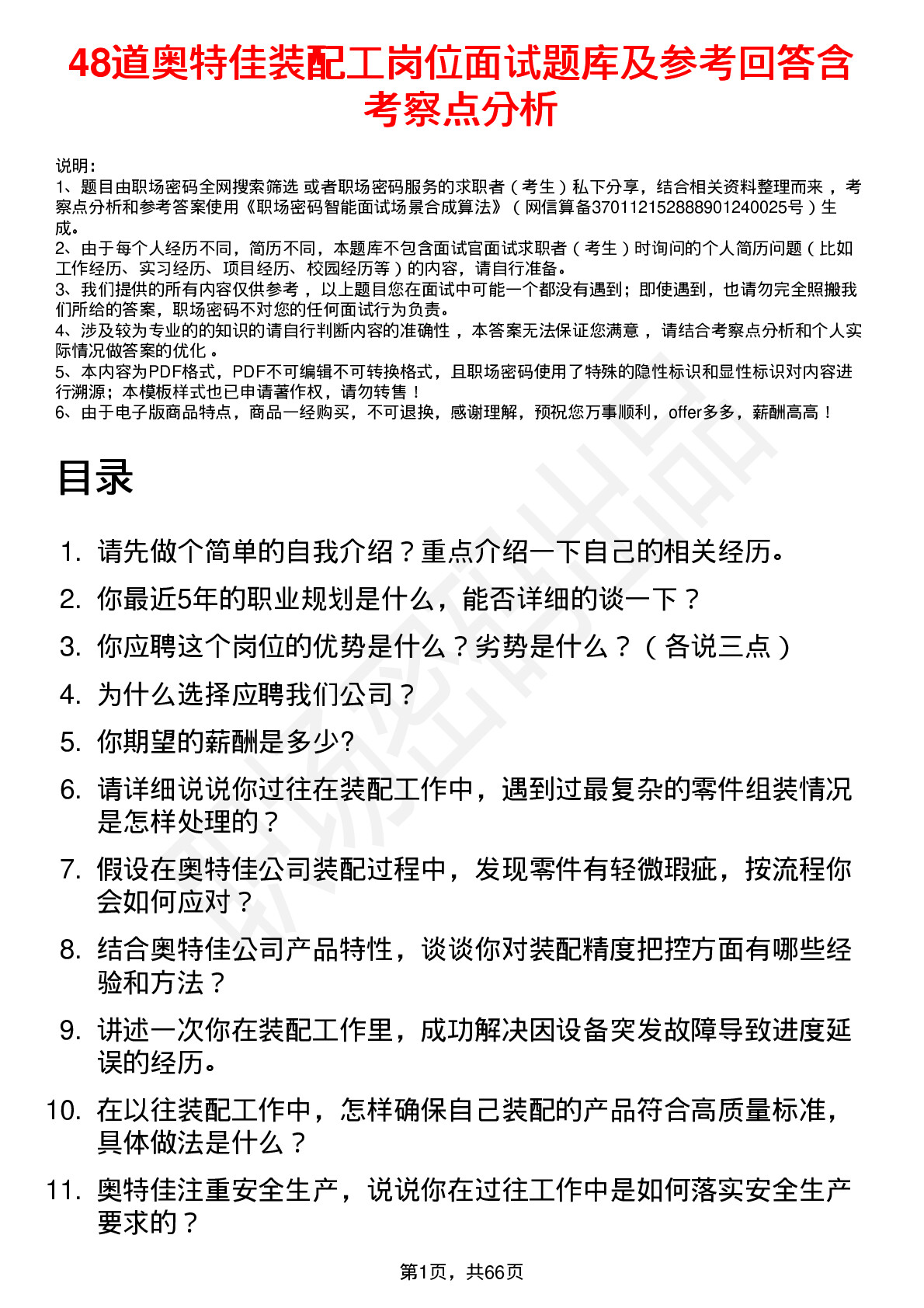 48道奥特佳装配工岗位面试题库及参考回答含考察点分析

说明：
1、题目由职场密码全网搜索筛选 或者职场密码服务的求职者（考生）私下分享，结合相关资料整理而来，考察点分析和参考答案使用《职场密码智能面试场景合成算法》（网信算备370112152888901240025号）生成。
2、由于每个人经历不同，简历不同，本题库不包含面试官面试求职者（考生）时询问的个人简历问题（比如工作经历、实习经历、项目经历、校园经历等）的内容，请自行准备。
3、我们提供的所有内容仅供参考，以上题目您在面试中可能一个都没有遇到；即使遇到，也请勿完全照搬我们所给的答案，职场密码不对您的任何面试行为负责。
4、涉及较为专业的的知识的请自行判断内容的准确性，本答案无法保证您满意，请结合考察点分析和个人实际情况做答案的优化。
5、本内容为PDF格式，PDF不可编辑不可转换格式，且职场密码使用了特殊的隐性标识和显性标识对内容进行溯源；本模板样式也已申请著作权，请勿转售！
6、由于电子版商品特点，商品一经购买，不可退换，感谢理解，预祝您万事顺利，offer多多，薪酬高高！

目录

1. 请先做个简单的自我介绍？重点介绍一下自己的相关经历。
2. 你最近5年的职业规划是什么，能否详细的谈一下？
3. 你应聘这个岗位的优势是什么？劣势是什么？（各说三点）
4. 为什么选择应聘我们公司？
5. 你期望的薪酬是多少?
6. 请详细说说你过往在装配工作中，遇到过最复杂的零件组装情况是怎样处理的？
7. 假设在奥特佳公司装配过程中，发现零件有轻微瑕疵，按流程你会如何应对？
8. 结合奥特佳公司产品特性，谈谈你对装配精度把控方面有哪些经验和方法？
9. 讲述一次你在装配工作里，成功解决因设备突发故障导致进度延误的经历。
10. 在以往装配工作中，怎样确保自己装配的产品符合高质量标准，具体做法是什么？
11. 奥特佳注重安全生产，说说你在过往工作中是如何落实安全生产要求的？

第1页，共66页